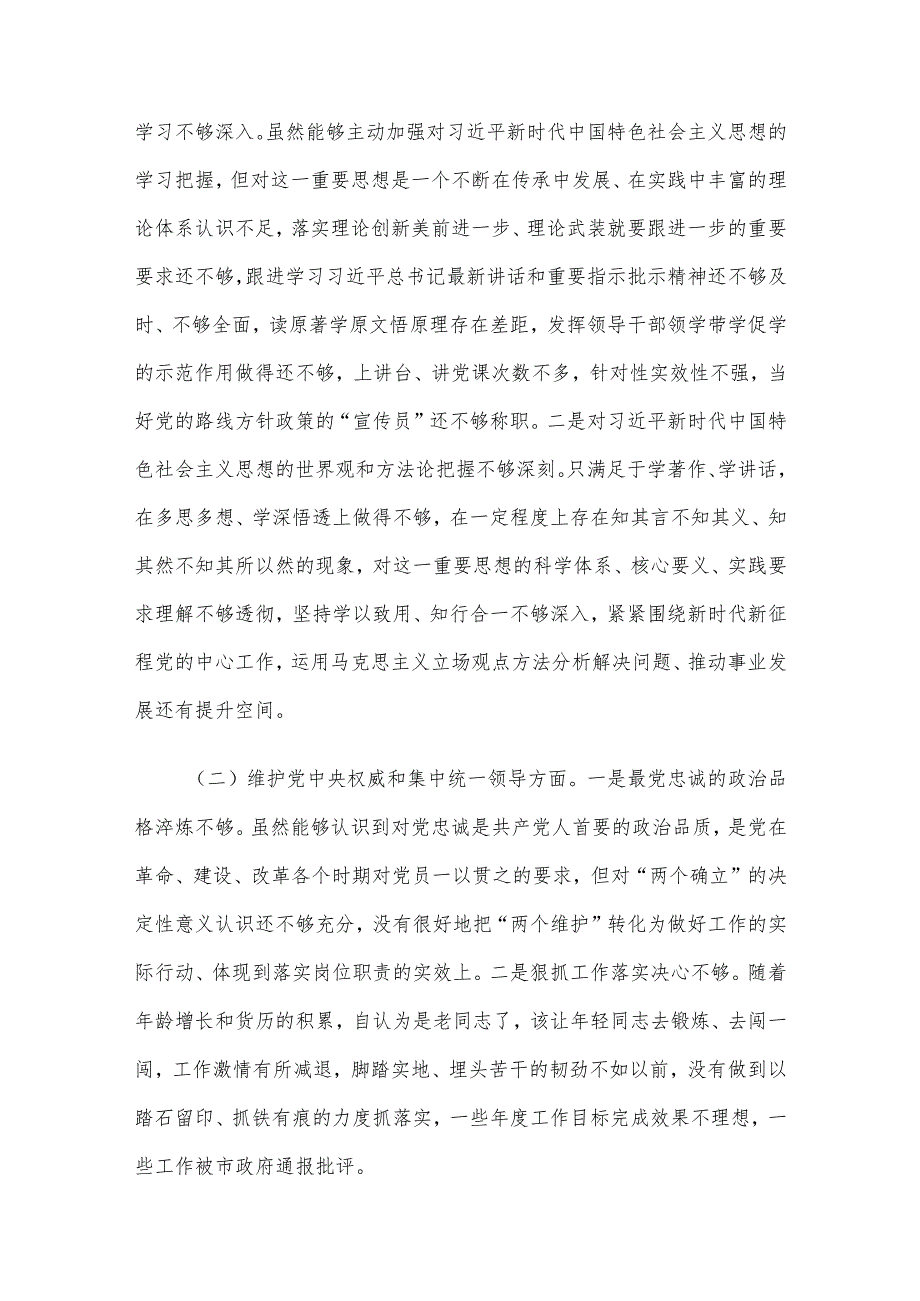 学习不够深入。虽然能够主动加强对习近平新时代中国特色社会主义思想的学习把握，但对这一重要思想是一个不断在传承中发展、在实践中丰富的理论体系认识不足，落实理论创新美前进一步、理论武装就要跟进一步的重要要求还不够，跟进学习习近平总书记最新讲话和重要指示批示精神还不够及时、不够全面，读原著学原文悟原理存在差距，发挥领导干部领学带学促学的示范作用做得还不够，上讲台、讲党课次数不多，针对性实效性不强，当好党的路线方针政策的“宣传员”还不够称职。二是对习近平新时代中国特色社会主义思想的世界观和方法论把握不够深刻。只满足于学著作、学讲话，在多思多想、学深悟透上做得不够，在一定程度上存在知其言不知其义、知其然不知其所以然的现象，对这一重要思想的科学体系、核心要义、实践要求理解不够透彻，坚持学以致用、知行合一不够深入，紧紧围绕新时代新征程党的中心工作，运用马克思主义立场观点方法分析解决问题、推动事业发展还有提升空间。

（二）维护党中央权威和集中统一领导方面。一是最党忠诚的政治品格淬炼不够。虽然能够认识到对党忠诚是共产党人首要的政治品质，是党在革命、建设、改革各个时期对党员一以贯之的要求，但对“两个确立”的决定性意义认识还不够充分，没有很好地把“两个维护”转化为做好工作的实际行动、体现到落实岗位职责的实效上。二是狠抓工作落实决心不够。随着年龄增长和货历的积累，自认为是老同志了，该让年轻同志去锻炼、去闯一闯，工作激情有所减退，脚踏实地、埋头苦干的韧劲不如以前，没有做到以踏石留印、抓铁有痕的力度抓落实，一些年度工作目标完成效果不理想，一些工作被市政府通报批评。